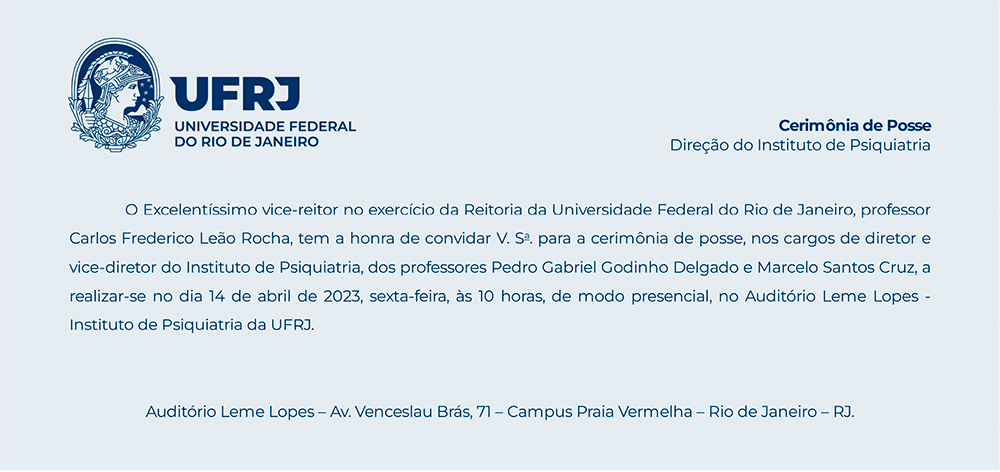 UFRJ
UNIVERSIDADE FEDERAL
DO RIO DE JANEIRO

Cerimônia de Posse
Direção do Instituto de Psiquiatria

O Excelentíssimo vice-reitor no exercício da Reitoria da Universidade Federal do Rio de Janeiro, professor Carlos Frederico Leão Rocha, tem a honra de convidar V. Sª. para a cerimônia de posse, nos cargos de diretor e vice-diretor do Instituto de Psiquiatria, dos professores Pedro Gabriel Godinho Delgado e Marcelo Santos Cruz, a realizar-se no dia 14 de abril de 2023, sexta-feira, às 10 horas, de modo presencial, no Auditório Leme Lopes - Instituto de Psiquiatria da UFRJ.

Auditório Leme Lopes – Av. Venceslau Brás, 71 – Campus Praia Vermelha – Rio de Janeiro – RJ.